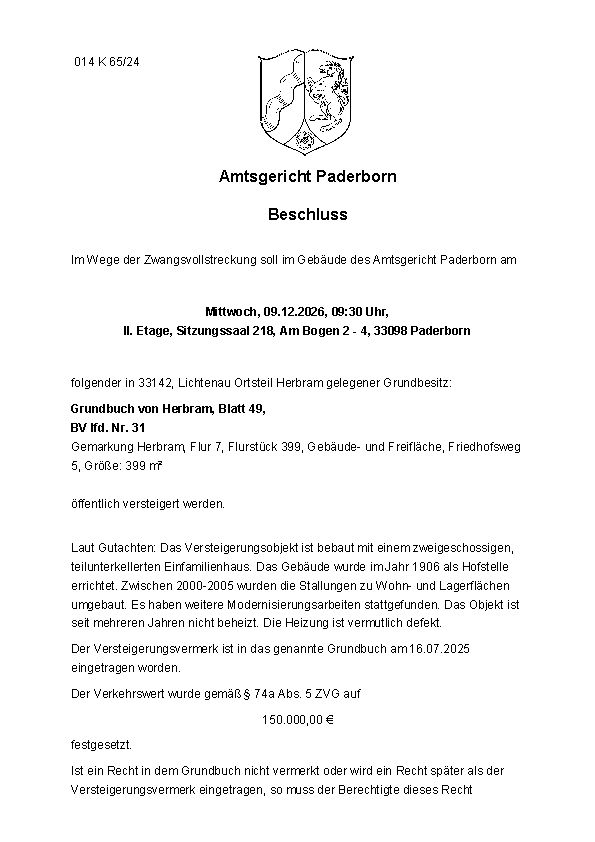 014 K 65/24

Amtsgericht Paderborn

Beschluss

Im Wege der Zwangsvollstreckung soll im Gebäude des Amtsgericht Paderborn am

Mittwoch, 09.12.2026, 09:30 Uhr,
II. Etage, Sitzungssaal 218, Am Bogen 2 - 4, 33098 Paderborn

folgender in 33142, Lichtenau Ortsteil Herbram gelegener Grundbesitz:

Grundbuch von Herbram, Blatt 49,
BV lfd. Nr. 31
Gemarkung Herbram, Flur 7, Flurstück 399, Gebäude- und Freifläche, Friedhofsweg 5, Größe: 399 m²

öffentlich versteigert werden.

Laut Gutachten: Das Versteigerungsobjekt ist bebaut mit einem zweigeschossigen, teilunterkellerten Einfamilienhaus. Das Gebäude wurde im Jahr 1906 als Hofstelle errichtet. Zwischen 2000-2005 wurden die Stallungen zu Wohn- und Lagerflächen umgebaut. Es haben weitere Modernisierungsarbeiten stattgefunden. Das Objekt ist seit mehreren Jahren nicht beheizt. Die Heizung ist vermutlich defekt.

Der Versteigerungsvermerk ist in das genannte Grundbuch am 16.07.2025 eingetragen worden.

Der Verkehrswert wurde gemäß § 74a Abs. 5 ZVG auf

150.000,00 €

festgesetzt.

Ist ein Recht in dem Grundbuch nicht vermerkt oder wird ein Recht später als der Versteigerungsvermerk eingetragen, so muss der Berechtigte dieses Recht